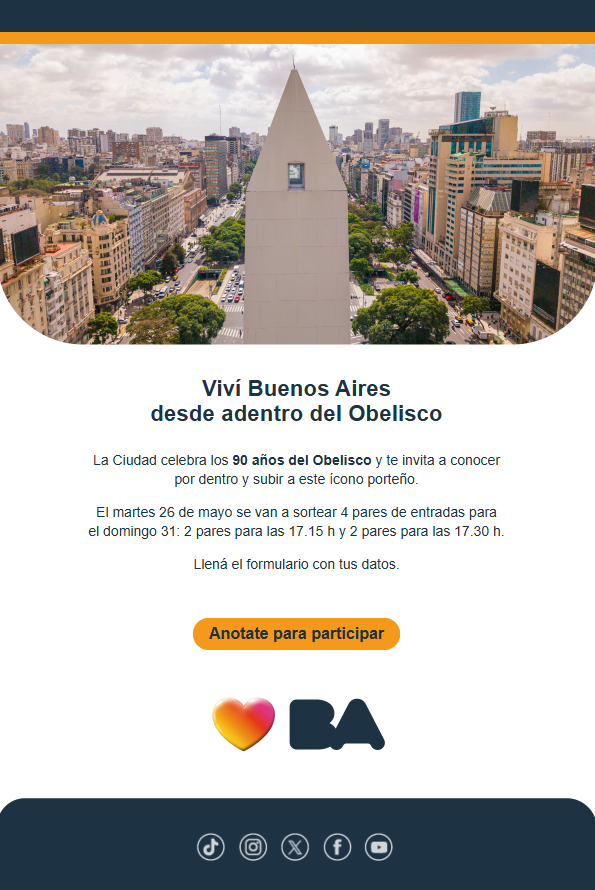 Viví Buenos Aires
desde adentro del Obelisco

La Ciudad celebra los 90 años del Obelisco y te invita a conocer por dentro y subir a este ícono porteño.

El martes 26 de mayo se van a sortear 4 pares de entradas para el domingo 31: 2 pares para las 17.15 h y 2 pares para las 17.30 h.

Llená el formulario con tus datos.

Anotate para participar

BA